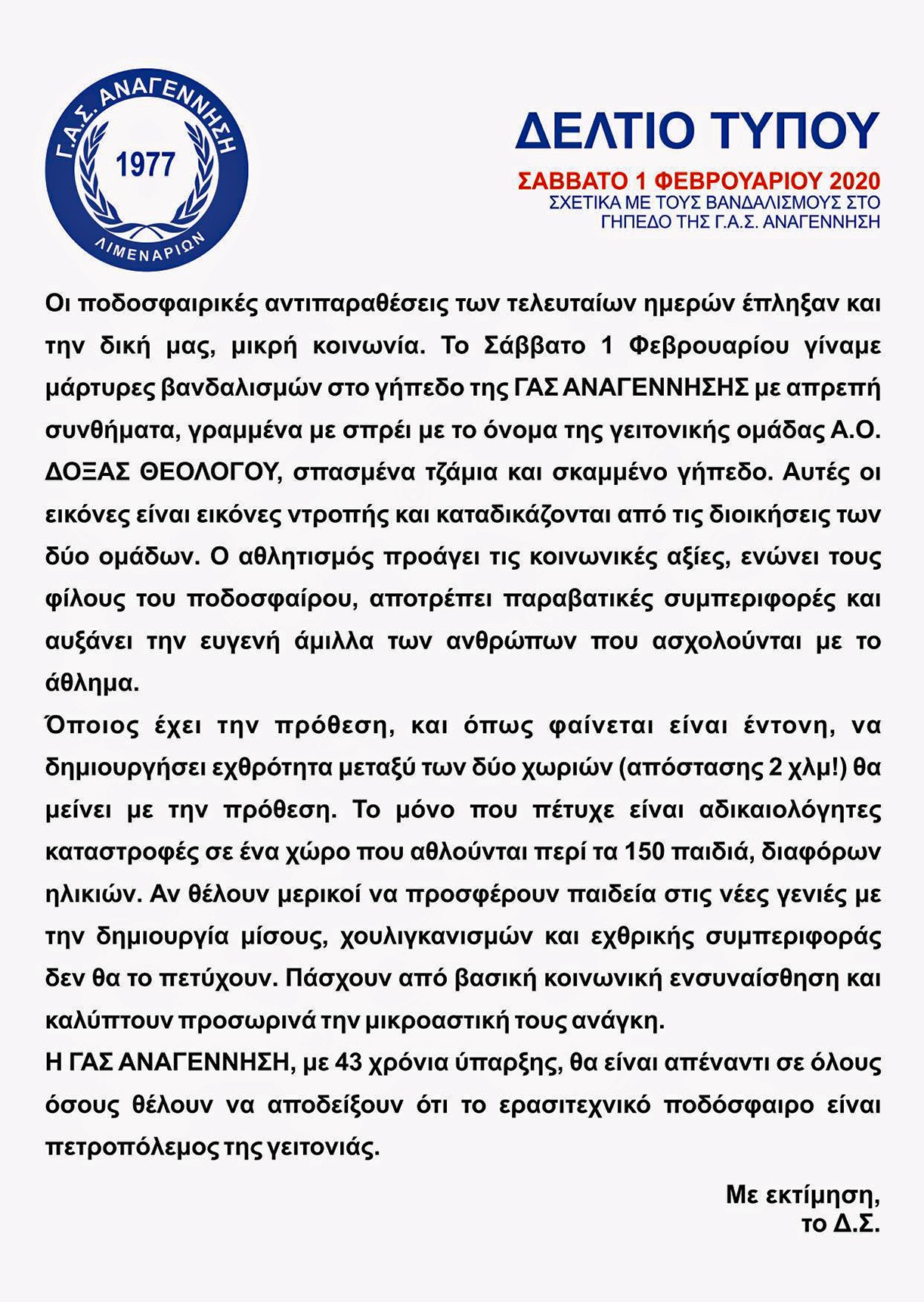 Γ.Α.Σ. ΑΝΑΓΕΝΝΗΣΗ
1977
ΛΙΜΕΝΑΡΙΩΝ

ΔΕΛΤΙΟ ΤΥΠΟΥ
ΣΑΒΒΑΤΟ 1 ΦΕΒΡΟΥΑΡΙΟΥ 2020
ΣΧΕΤΙΚΑ ΜΕ ΤΟΥΣ ΒΑΝΔΑΛΙΣΜΟΥΣ ΣΤΟ ΓΗΠΕΔΟ ΤΗΣ Γ.Α.Σ. ΑΝΑΓΕΝΝΗΣΗ

Οι ποδοσφαιρικές αντιπαραθέσεις των τελευταίων ημερών έπληξαν και την δική μας, μικρή κοινωνία. Το Σάββατο 1 Φεβρουαρίου γίναμε μάρτυρες βανδαλισμών στο γήπεδο της ΓΑΣ ΑΝΑΓΕΝΝΗΣΗΣ με απρεπή συνθήματα, γραμμένα με σπρέι με το όνομα της γειτονικής ομάδας Α.Ο. ΔΟΞΑΣ ΘΕΟΛΟΓΟΥ, σπασμένα τζάμια και σκαμμένο γήπεδο. Αυτές οι εικόνες είναι εικόνες ντροπής και καταδικάζονται από τις διοικήσεις των δύο ομάδων. Ο αθλητισμός προάγει τις κοινωνικές αξίες, ενώνει τους φίλους του ποδοσφαίρου, αποτρέπει παραβατικές συμπεριφορές και αυξάνει την ευγενή άμιλλα των ανθρώπων που ασχολούνται με το άθλημα.
Όποιος έχει την πρόθεση, και όπως φαίνεται είναι έντονη, να δημιουργήσει εχθρότητα μεταξύ των δύο χωριών (απόστασης 2 χλμ!) θα μείνει με την πρόθεση. Το μόνο που πέτυχε είναι αδικαιολόγητες καταστροφές σε ένα χώρο που αθλούνται περί τα 150 παιδιά, διαφόρων ηλικιών. Αν θέλουν μερικοί να προσφέρουν παιδεία στις νέες γενιές με την δημιουργία μίσους, χουλιγκανισμών και εχθρικής συμπεριφοράς δεν θα το πετύχουν. Πάσχουν από βασική κοινωνική ενσυναίσθηση και καλύπτουν προσωρινά την μικροαστική τους ανάγκη.
Η ΓΑΣ ΑΝΑΓΕΝΝΗΣΗ, με 43 χρόνια ύπαρξης, θα είναι απέναντι σε όλους όσους θέλουν να αποδείξουν ότι το ερασιτεχνικό ποδόσφαιρο είναι πετροπόλεμος της γειτονιάς.

Με εκτίμηση,
το Δ.Σ.